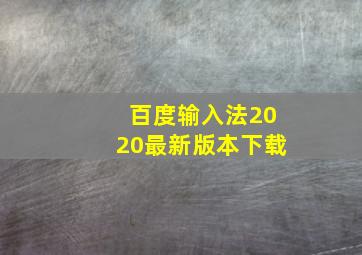 百度输入法2020最新版本下载